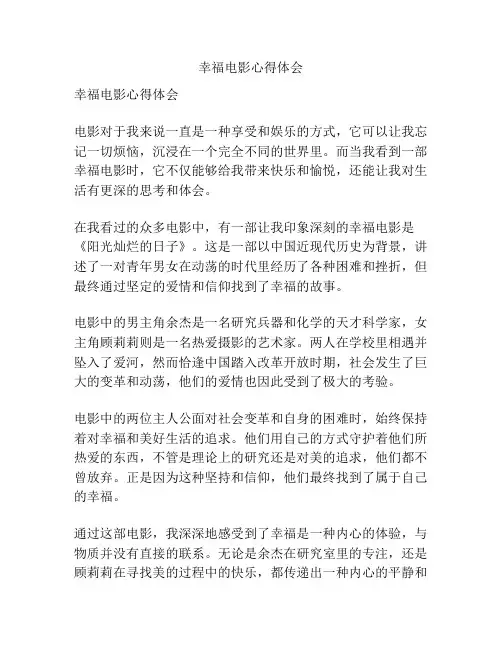 幸福电影心得体会

幸福电影心得体会

电影对于我来说一直是一种享受和娱乐的方式，它可以让我忘记一切烦恼，沉浸在一个完全不同的世界里。而当我看到一部幸福电影时，它不仅能够给我带来快乐和愉悦，还能让我对生活有更深的思考和体会。

在我看过的众多电影中，有一部让我印象深刻的幸福电影是《阳光灿烂的日子》。这是一部以中国近现代历史为背景，讲述了一对青年男女在动荡的时代里经历了各种困难和挫折，但最终通过坚定的爱情和信仰找到了幸福的故事。

电影中的男主角余杰是一名研究兵器和化学的天才科学家，女主角顾莉莉则是一名热爱摄影的艺术家。两人在学校里相遇并坠入了爱河，然而恰逢中国踏入改革开放时期，社会发生了巨大的变革和动荡，他们的爱情也因此受到了极大的考验。

电影中的两位主人公面对社会变革和自身的困难时，始终保持着对幸福和美好生活的追求。他们用自己的方式守护着他们所热爱的东西，不管是理论上的研究还是对美的追求，他们都不曾放弃。正是因为这种坚持和信仰，他们最终找到了属于自己的幸福。

通过这部电影，我深深地感受到了幸福是一种内心的体验，与物质并没有直接的联系。无论是余杰在研究室里的专注，还是顾莉莉在寻找美的过程中的快乐，都传递出一种内心的平静和